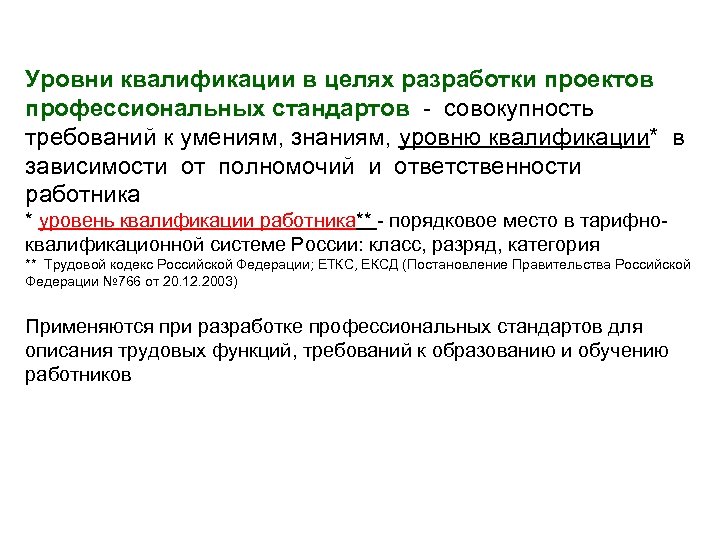 Уровни квалификации в целях разработки проектов профессиональных стандартов - совокупность требований к умениям, знаниям, уровню квалификации* в зависимости от полномочий и ответственности работника
* уровень квалификации работника** - порядковое место в тарифно-квалификационной системе России: класс, разряд, категория
** Трудовой кодекс Российской Федерации; ЕТКС, ЕКСД (Постановление Правительства Российской Федерации №766 от 20.12.2003)

Применяются при разработке профессиональных стандартов для описания трудовых функций, требований к образованию и обучению работников